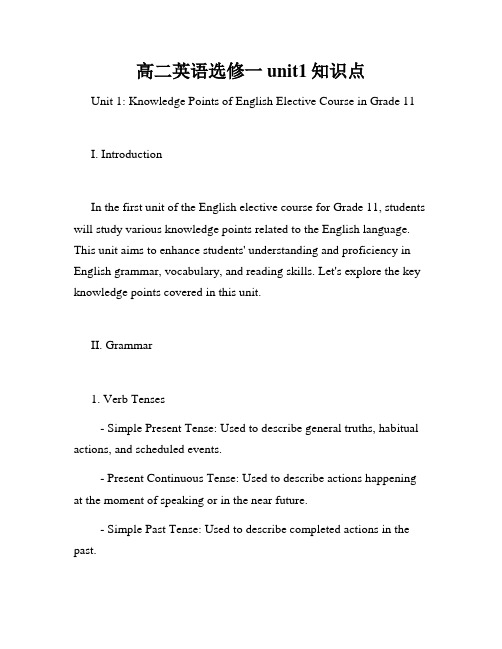 高二英语选修一 unit1 知识点

Unit 1: Knowledge Points of English Elective Course in Grade 11

I. Introduction

In the first unit of the English elective course for Grade 11, students will study various knowledge points related to the English language. This unit aims to enhance students' understanding and proficiency in English grammar, vocabulary, and reading skills. Let's explore the key knowledge points covered in this unit.

II. Grammar

1. Verb Tenses

- Simple Present Tense: Used to describe general truths, habitual actions, and scheduled events.

- Present Continuous Tense: Used to describe actions happening at the moment of speaking or in the near future.

- Simple Past Tense: Used to describe completed actions in the past.